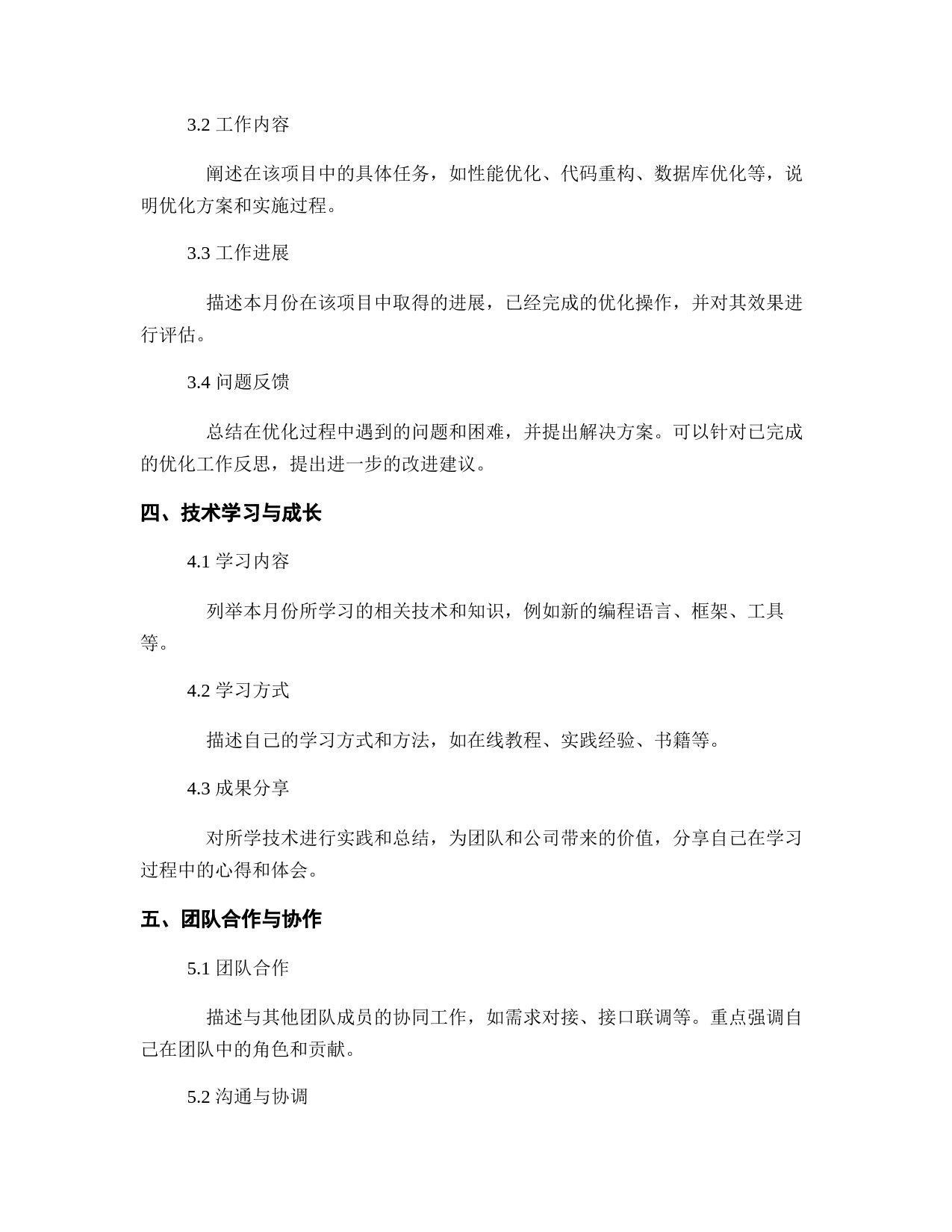 3.2 工作内容

阐述在该项目中的具体任务，如性能优化、代码重构、数据库优化等，说明优化方案和实施过程。

3.3 工作进展

描述本月份在该项目中取得的进展，已经完成的优化操作，并对其效果进行评估。

3.4 问题反馈

总结在优化过程中遇到的问题和困难，并提出解决方案。可以针对已完成的优化工作反思，提出进一步的改进建议。

四、技术学习与成长

4.1 学习内容

列举本月份所学习的相关技术和知识，例如新的编程语言、框架、工具等。

4.2 学习方式

描述自己的学习方式和方法，如在线教程、实践经验、书籍等。

4.3 成果分享

对所学技术进行实践和总结，为团队和公司带来的价值，分享自己在学习过程中的心得和体会。

五、团队合作与协作

5.1 团队合作

描述与其他团队成员的协同工作，如需求对接、接口联调等。重点强调自己在团队中的角色和贡献。

5.2 沟通与协调